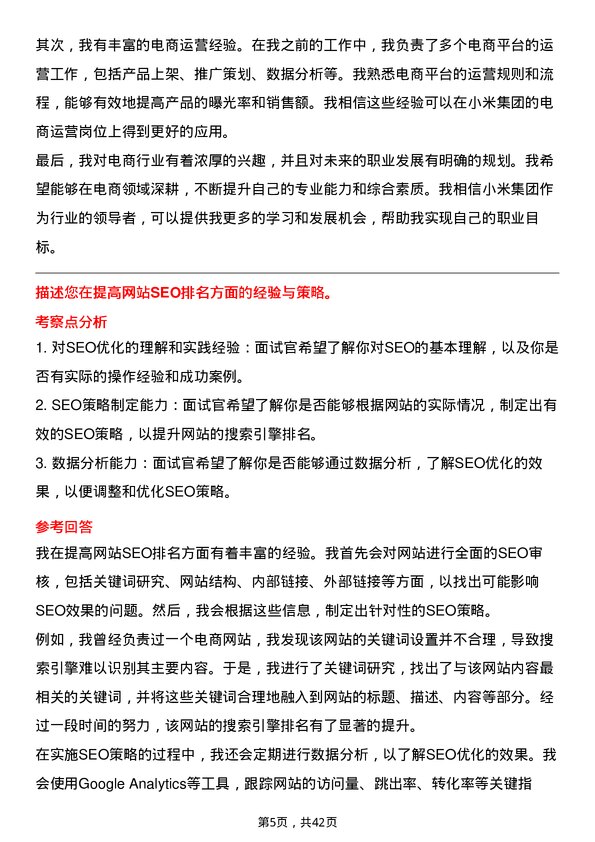 其次，我有丰富的电商运营经验。在我之前的工作中，我负责了多个电商平台的运营工作，包括产品上架、推广策划、数据分析等。我熟悉电商平台的运营规则和流程，能够有效地提高产品的曝光率和销售额。我相信这些经验可以在小米集团的电商运营岗位上得到更好的应用。
最后，我对电商行业有着浓厚的兴趣，并且对未来的职业发展有明确的规划。我希望能够在电商领域深耕，不断提升自己的专业能力和综合素质。我相信小米集团作为行业的领导者，可以提供我更多的学习和发展机会，帮助我实现自己的职业目标。

描述您在提高网站SEO排名方面的经验与策略。
考察点分析
1. 对SEO优化的理解和实践经验：面试官希望了解你对SEO的基本理解，以及你是否有实际的操作经验和成功案例。
2. SEO策略制定能力：面试官希望了解你是否能够根据网站的实际情况，制定出有效的SEO策略，以提升网站的搜索引擎排名。
3. 数据分析能力：面试官希望了解你是否能够通过数据分析，了解SEO优化的效果，以便调整和优化SEO策略。
参考回答
我在提高网站SEO排名方面有着丰富的经验。我首先会对网站进行全面的SEO审核，包括关键词研究、网站结构、内部链接、外部链接等方面，以找出可能影响SEO效果的问题。然后，我会根据这些信息，制定出针对性的SEO策略。
例如，我曾经负责过一个电商网站，我发现该网站的关键词设置并不合理，导致搜索引擎难以识别其主要内容。于是，我进行了关键词研究，找出了与该网站内容最相关的关键词，并将这些关键词合理地融入到网站的标题、描述、内容等部分。经过一段时间的努力，该网站的搜索引擎排名有了显著的提升。
在实施SEO策略的过程中，我还会定期进行数据分析，以了解SEO优化的效果。我会使用Google Analytics等工具，跟踪网站的访问量、跳出率、转化率等关键指

第5页，共42页